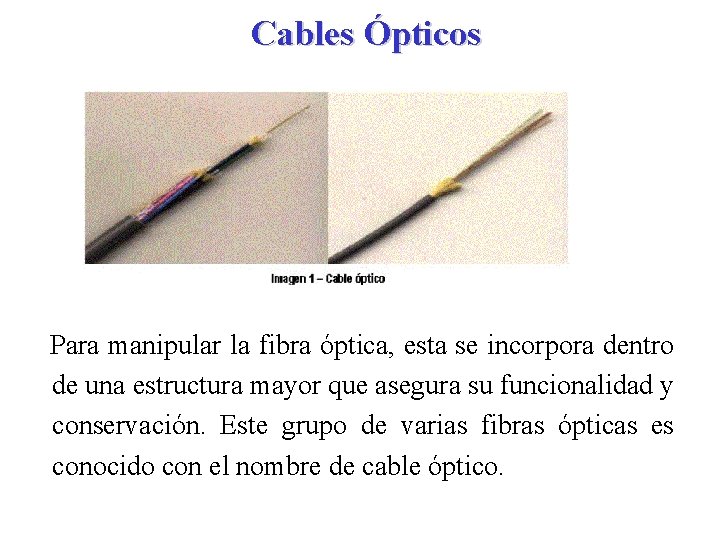 Cables Ópticos

Imagen 1 – Cable óptico

Para manipular la fibra óptica, esta se incorpora dentro de una estructura mayor que asegura su funcionalidad y conservación. Este grupo de varias fibras ópticas es conocido con el nombre de cable óptico.